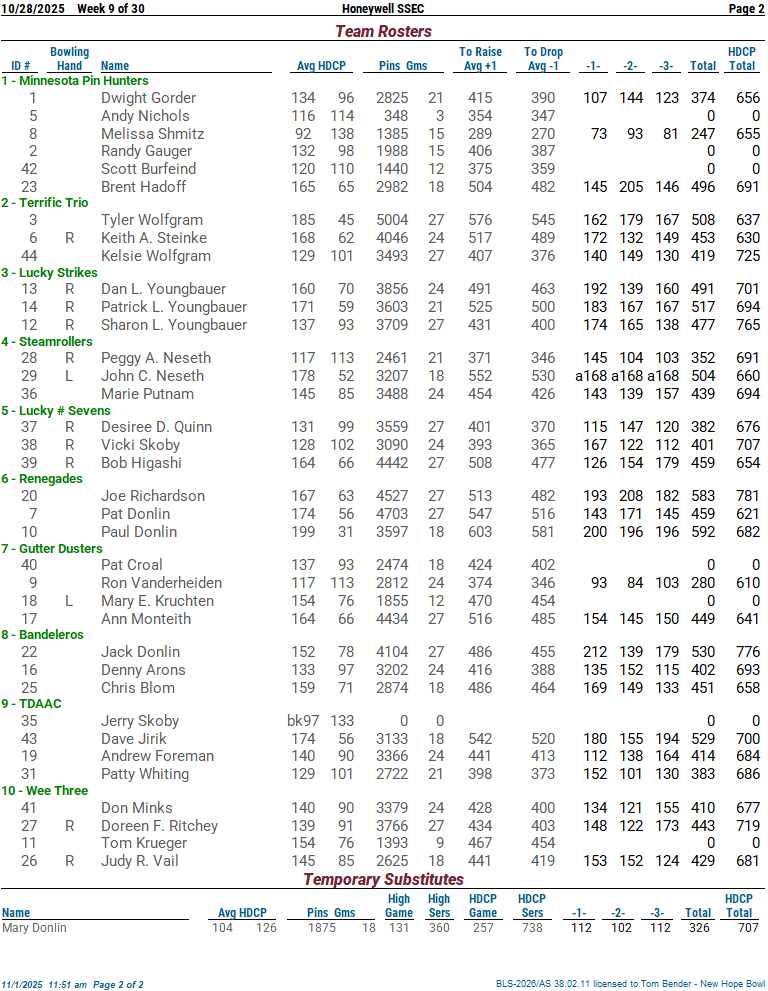 10/28/2025 Week 9 of 30 Honeywell SSEC Page 2

Team Rosters

| ID # | Bowling Hand | Name | Avg | HDCP | Pins | Gms | To Raise Avg +1 | To Drop Avg -1 | -1- | -2- | -3- | Total | HDCP Total |
|---|---|---|---|---|---|---|---|---|---|---|---|---|---|
| 1 - Minnesota Pin Hunters | | | | | | | | | | | | | |
| 1 | | Dwight Gorder | 134 | 96 | 2825 | 21 | 415 | 390 | 107 | 144 | 123 | 374 | 656 |
| 5 | | Andy Nichols | 116 | 114 | 348 | 3 | 354 | 347 | | | | 0 | 0 |
| 8 | | Melissa Shmitz | 92 | 138 | 1385 | 15 | 289 | 270 | 73 | 93 | 81 | 247 | 655 |
| 2 | | Randy Gauger | 132 | 98 | 1988 | 15 | 406 | 387 | | | | 0 | 0 |
| 42 | | Scott Burfeind | 120 | 110 | 1440 | 12 | 375 | 359 | | | | 0 | 0 |
| 23 | | Brent Hadoff | 165 | 65 | 2982 | 18 | 504 | 482 | 145 | 205 | 146 | 496 | 691 |
| 2 - Terrific Trio | | | | | | | | | | | | | |
| 3 | | Tyler Wolfgram | 185 | 45 | 5004 | 27 | 576 | 545 | 162 | 179 | 167 | 508 | 637 |
| 6 | R | Keith A. Steinke | 168 | 62 | 4046 | 24 | 517 | 489 | 172 | 132 | 149 | 453 | 630 |
| 44 | | Kelsie Wolfgram | 129 | 101 | 3493 | 27 | 407 | 376 | 140 | 149 | 130 | 419 | 725 |
| 3 - Lucky Strikes | | | | | | | | | | | | | |
| 13 | R | Dan L. Youngbauer | 160 | 70 | 3856 | 24 | 491 | 463 | 192 | 139 | 160 | 491 | 701 |
| 14 | R | Patrick L. Youngbauer | 171 | 59 | 3603 | 21 | 525 | 500 | 183 | 167 | 167 | 517 | 694 |
| 12 | R | Sharon L. Youngbauer | 137 | 93 | 3709 | 27 | 431 | 400 | 174 | 165 | 138 | 477 | 765 |
| 4 - Steamrollers | | | | | | | | | | | | | |
| 28 | R | Peggy A. Neseth | 117 | 113 | 2461 | 21 | 371 | 346 | 145 | 104 | 103 | 352 | 691 |
| 29 | L | John C. Neseth | 178 | 52 | 3207 | 18 | 552 | 530 | a168 | a168 | a168 | 504 | 660 |
| 36 | | Marie Putnam | 145 | 85 | 3488 | 24 | 454 | 426 | 143 | 139 | 157 | 439 | 694 |
| 5 - Lucky # Sevens | | | | | | | | | | | | | |
| 37 | R | Desiree D. Quinn | 131 | 99 | 3559 | 27 | 401 | 370 | 115 | 147 | 120 | 382 | 676 |
| 38 | R | Vicki Skoby | 128 | 102 | 3090 | 24 | 393 | 365 | 167 | 122 | 112 | 401 | 707 |
| 39 | R | Bob Higashi | 164 | 66 | 4442 | 27 | 508 | 477 | 126 | 154 | 179 | 459 | 654 |
| 6 - Renegades | | | | | | | | | | | | | |
| 20 | | Joe Richardson | 167 | 63 | 4527 | 27 | 513 | 482 | 193 | 208 | 182 | 583 | 781 |
| 7 | | Pat Donlin | 174 | 56 | 4703 | 27 | 547 | 516 | 143 | 171 | 145 | 459 | 621 |
| 10 | | Paul Donlin | 199 | 31 | 3597 | 18 | 603 | 581 | 200 | 196 | 196 | 592 | 682 |
| 7 - Gutter Dusters | | | | | | | | | | | | | |
| 40 | | Pat Croal | 137 | 93 | 2474 | 18 | 424 | 402 | | | | 0 | 0 |
| 9 | | Ron Vanderheiden | 117 | 113 | 2812 | 24 | 374 | 346 | 93 | 84 | 103 | 280 | 610 |
| 18 | L | Mary E. Kruchten | 154 | 76 | 1855 | 12 | 470 | 454 | | | | 0 | 0 |
| 17 | | Ann Monteith | 164 | 66 | 4434 | 27 | 516 | 485 | 154 | 145 | 150 | 449 | 641 |
| 8 - Bandeleros | | | | | | | | | | | | | |
| 22 | | Jack Donlin | 152 | 78 | 4104 | 27 | 486 | 455 | 212 | 139 | 179 | 530 | 776 |
| 16 | | Denny Arons | 133 | 97 | 3202 | 24 | 416 | 388 | 135 | 152 | 115 | 402 | 693 |
| 25 | | Chris Blom | 159 | 71 | 2874 | 18 | 486 | 464 | 169 | 149 | 133 | 451 | 658 |
| 9 - TDAAC | | | | | | | | | | | | | |
| 35 | | Jerry Skoby | bk97 | 133 | 0 | 0 | | | | | | 0 | 0 |
| 43 | | Dave Jirik | 174 | 56 | 3133 | 18 | 542 | 520 | 180 | 155 | 194 | 529 | 700 |
| 19 | | Andrew Foreman | 140 | 90 | 3366 | 24 | 441 | 413 | 112 | 138 | 164 | 414 | 684 |
| 31 | | Patty Whiting | 129 | 101 | 2722 | 21 | 398 | 373 | 152 | 101 | 130 | 383 | 686 |
| 10 - Wee Three | | | | | | | | | | | | | |
| 41 | | Don Minks | 140 | 90 | 3379 | 24 | 428 | 400 | 134 | 121 | 155 | 410 | 677 |
| 27 | R | Doreen F. Ritchey | 139 | 91 | 3766 | 27 | 434 | 403 | 148 | 122 | 173 | 443 | 719 |
| 11 | | Tom Krueger | 154 | 76 | 1393 | 9 | 467 | 454 | | | | 0 | 0 |
| 26 | R | Judy R. Vail | 145 | 85 | 2625 | 18 | 441 | 419 | 153 | 152 | 124 | 429 | 681 |

Temporary Substitutes

| Name | Avg | HDCP | Pins | Gms | High Game | High Sers | HDCP Game | HDCP Sers | -1- | -2- | -3- | Total | HDCP Total |
|---|---|---|---|---|---|---|---|---|---|---|---|---|---|
| Mary Donlin | 104 | 126 | 1875 | 18 | 131 | 360 | 257 | 738 | 112 | 102 | 112 | 326 | 707 |

11/1/2025 11:51 am Page 2 of 2 BLS-2026/AS 38.02.11 licensed to Tom Bender - New Hope Bowl